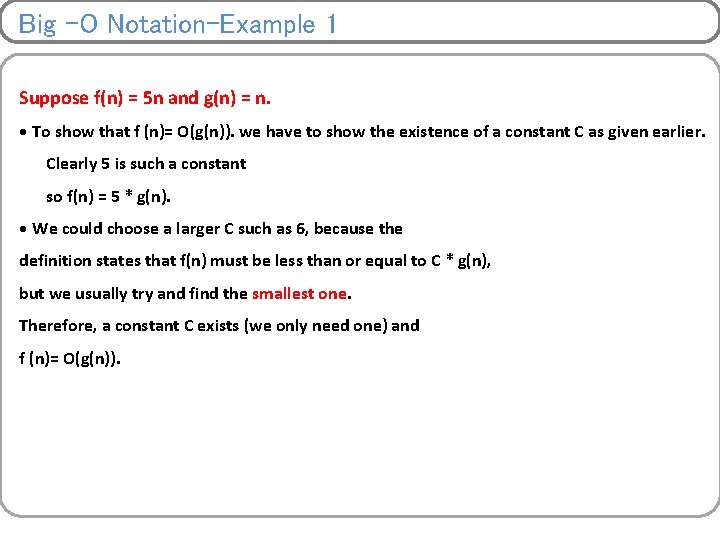 Big -O Notation-Example 1

Suppose f(n) = 5n and g(n) = n.

• To show that f (n)= O(g(n)). we have to show the existence of a constant C as given earlier.

Clearly 5 is such a constant

so f(n) = 5 * g(n).

• We could choose a larger C such as 6, because the

definition states that f(n) must be less than or equal to C * g(n),

but we usually try and find the smallest one.

Therefore, a constant C exists (we only need one) and

f (n)= O(g(n)).